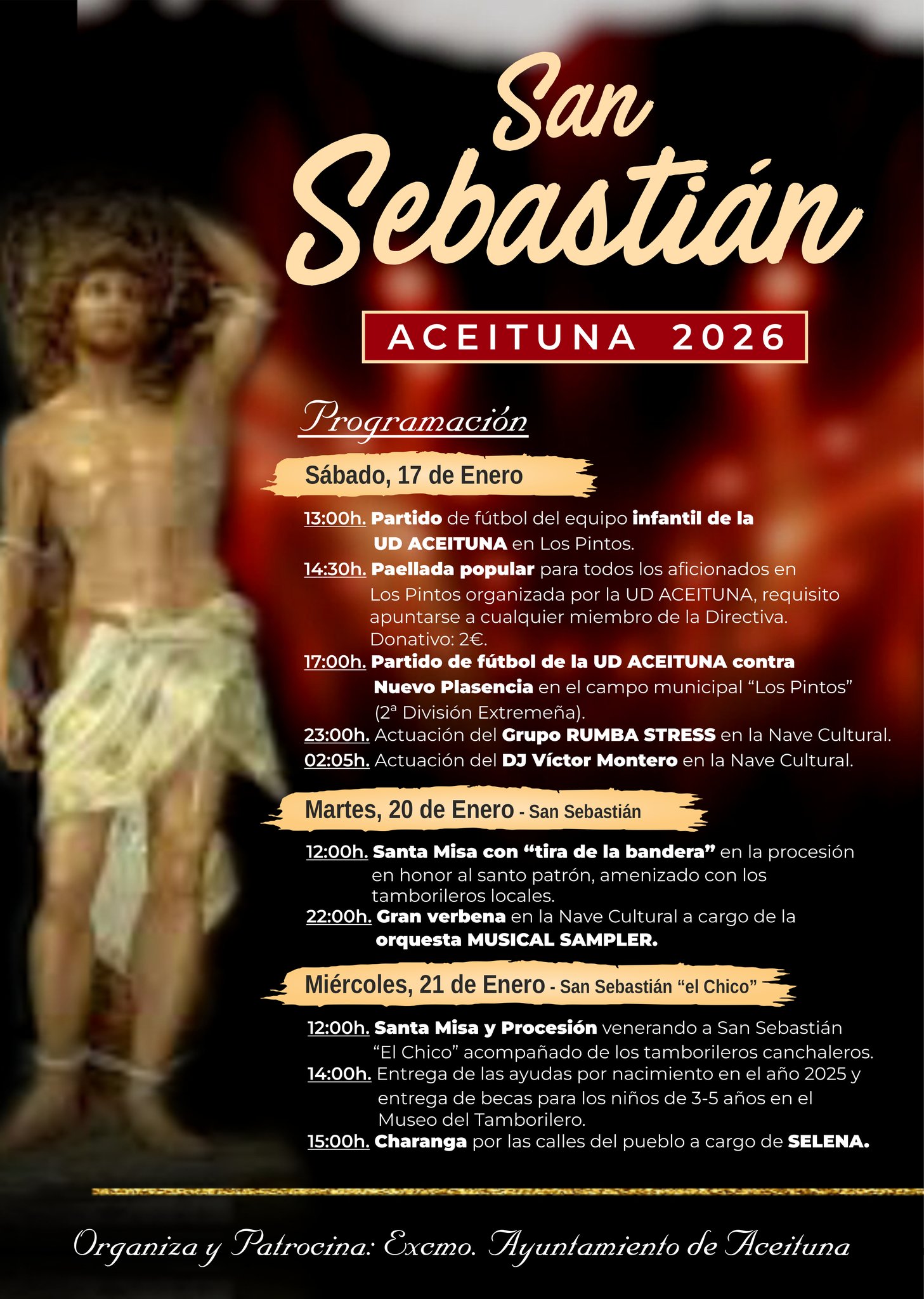 San Sebastián

ACEITUNA 2026

Programación

Sábado, 17 de Enero

13:00h. Partido de fútbol del equipo infantil de la UD ACEITUNA en Los Pintos.

14:30h. Paellada popular para todos los aficionados en Los Pintos organizada por la UD ACEITUNA, requisito apuntarse a cualquier miembro de la Directiva. Donativo: 2€.

17:00h. Partido de fútbol de la UD ACEITUNA contra Nuevo Plasencia en el campo municipal "Los Pintos" (2ª División Extremeña).

23:00h. Actuación del Grupo RUMBA STRESS en la Nave Cultural.

02:05h. Actuación del DJ Víctor Montero en la Nave Cultural.

Martes, 20 de Enero - San Sebastián

12:00h. Santa Misa con "tira de la bandera" en la procesión en honor al santo patrón, amenizado con los tamborileros locales.

22:00h. Gran verbena en la Nave Cultural a cargo de la orquesta MUSICAL SAMPLER.

Miércoles, 21 de Enero - San Sebastián "el Chico"

12:00h. Santa Misa y Procesión venerando a San Sebastián "El Chico" acompañado de los tamborileros canchaleros.

14:00h. Entrega de las ayudas por nacimiento en el año 2025 y entrega de becas para los niños de 3-5 años en el Museo del Tamborilero.

15:00h. Charanga por las calles del pueblo a cargo de SELENA.

Organiza y Patrocina: Excmo. Ayuntamiento de Aceituna